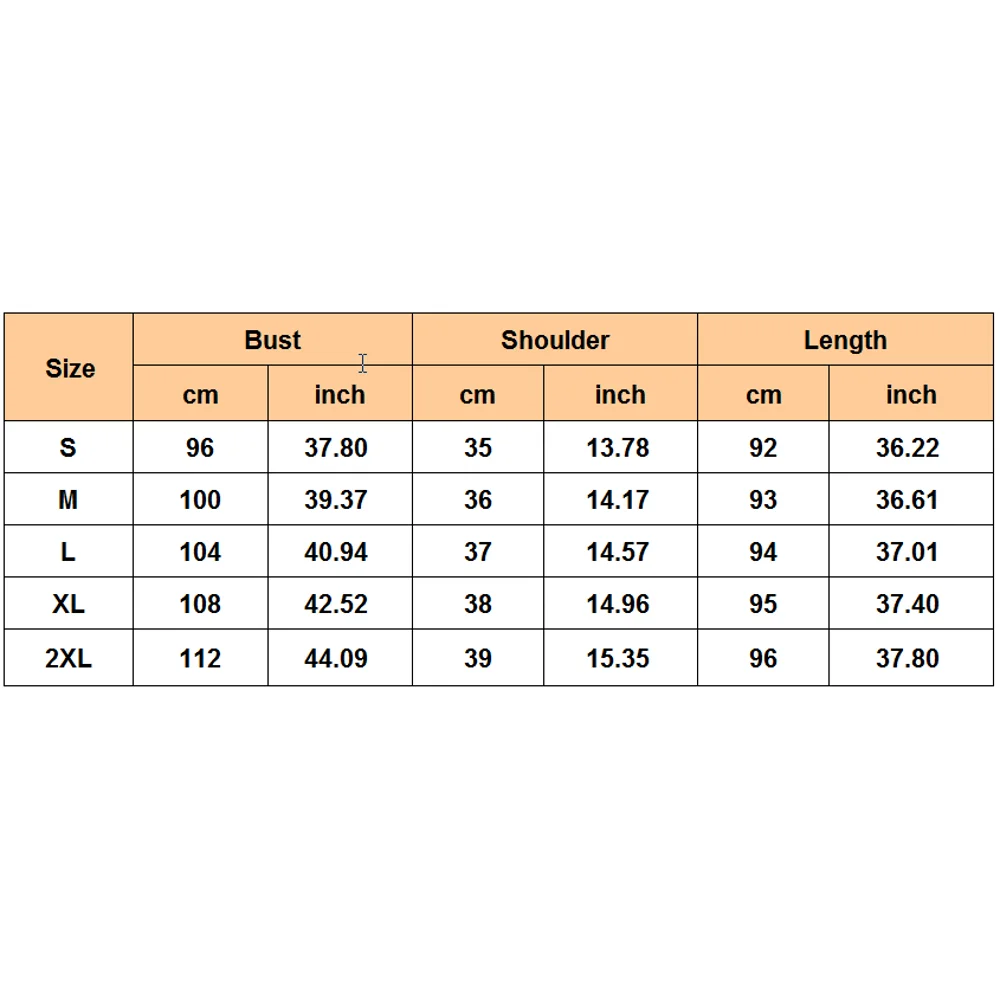 | Size | Bust | | Shoulder | | Length | |
|---|---|---|---|---|---|---|
| | cm | inch | cm | inch | cm | inch |
| S | 96 | 37.80 | 35 | 13.78 | 92 | 36.22 |
| M | 100 | 39.37 | 36 | 14.17 | 93 | 36.61 |
| L | 104 | 40.94 | 37 | 14.57 | 94 | 37.01 |
| XL | 108 | 42.52 | 38 | 14.96 | 95 | 37.40 |
| 2XL | 112 | 44.09 | 39 | 15.35 | 96 | 37.80 |